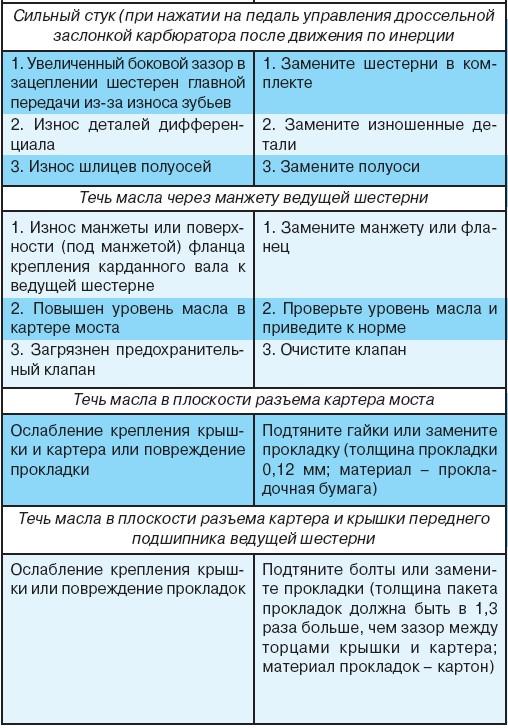 | Сильный стук (при нажатии на педаль управления дроссельной заслонкой карбюратора после движения по инерции | |
|---|---|
| 1. Увеличенный боковой зазор в зацеплении шестерен главной передачи из-за износа зубьев | 1. Замените шестерни в комплекте |
| 2. Износ деталей дифференциала | 2. Замените изношенные детали |
| 3. Износ шлицев полуосей | 3. Замените полуоси |
| Течь масла через манжету ведущей шестерни | |
| 1. Износ манжеты или поверхности (под манжетой) фланца крепления карданного вала к ведущей шестерне | 1. Замените манжету или фланец |
| 2. Повышен уровень масла в картере моста | 2. Проверьте уровень масла и приведите к норме |
| 3. Загрязнен предохранительный клапан | 3. Очистите клапан |
| Течь масла в плоскости разъема картера моста | |
| Ослабление крепления крышки и картера или повреждение прокладки | Подтяните гайки или замените прокладку (толщина прокладки 0,12 мм; материал – прокладочная бумага) |
| Течь масла в плоскости разъема картера и крышки переднего подшипника ведущей шестерни | |
| Ослабление крепления крышки или повреждение прокладок | Подтяните болты или замените прокладки (толщина пакета прокладок должна быть в 1,3 раза больше, чем зазор между торцами крышки и картера; материал прокладок – картон) |